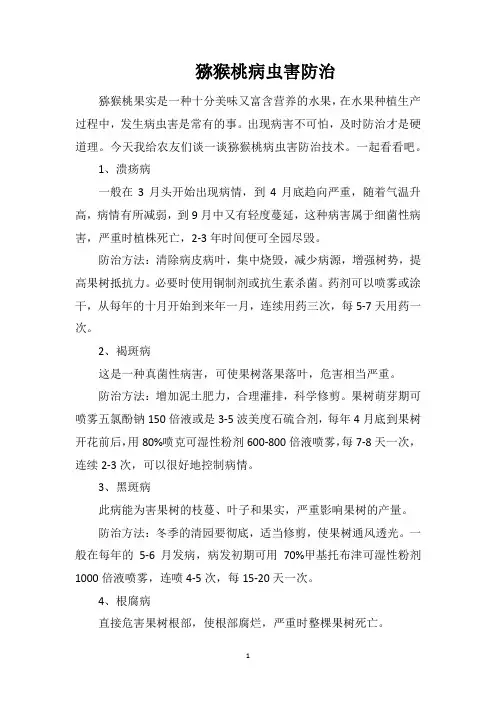 猕猴桃病虫害防治

猕猴桃果实是一种十分美味又富含营养的水果，在水果种植生产过程中，发生病虫害是常有的事。出现病害不可怕，及时防治才是硬道理。今天我给农友们谈一谈猕猴桃病虫害防治技术。一起看看吧。

1、溃疡病

一般在 3 月头开始出现病情，到 4 月底趋向严重，随着气温升高，病情有所减弱，到 9 月中又有轻度蔓延，这种病害属于细菌性病害，严重时植株死亡，2-3 年时间便可全园尽毁。

防治方法：清除病皮病叶，集中烧毁，减少病源，增强树势，提高果树抵抗力。必要时使用铜制剂或抗生素杀菌。药剂可以喷雾或涂干，从每年的十月开始到来年一月，连续用药三次，每 5-7 天用药一次。

2、褐斑病

这是一种真菌性病害，可使果树落果落叶，危害相当严重。

防治方法：增加泥土肥力，合理灌排，科学修剪。果树萌芽期可喷雾五氯酚钠 150 倍液或是 3-5 波美度石硫合剂，每年 4 月底到果树开花前后，用 80%喷克可湿性粉剂 600-800 倍液喷雾，每 7-8 天一次，连续 2-3 次，可以很好地控制病情。

3、黑斑病

此病能为害果树的枝蔓、叶子和果实，严重影响果树的产量。

防治方法：冬季的清园要彻底，适当修剪，使果树通风透光。一般在每年的 5-6 月发病，病发初期可用 70%甲基托布津可湿性粉剂 1000 倍液喷雾，连喷 4-5 次，每 15-20 天一次。

4、根腐病

直接危害果树根部，使根部腐烂，严重时整棵果树死亡。

1